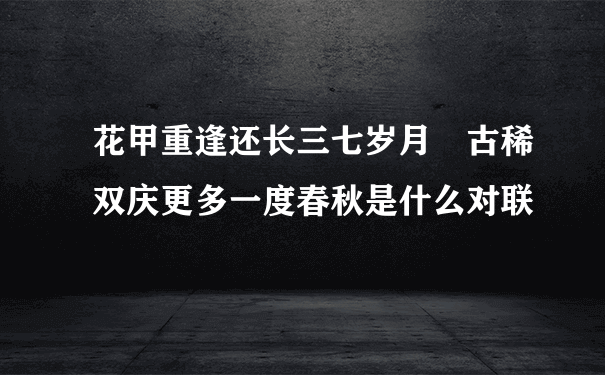 花甲重逢还长三七岁月　古稀双庆更多一度春秋是什么对联